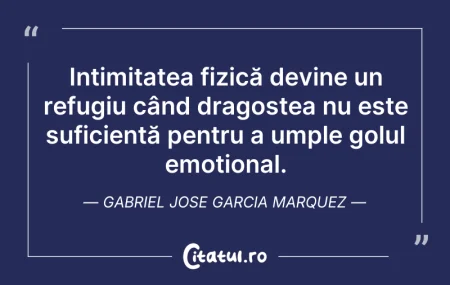 “

Intimitatea fizică devine un refugiu când dragostea nu este suficientă pentru a umple golul emotional.

— GABRIEL JOSE GARCIA MARQUEZ —

”

Citatul.ro